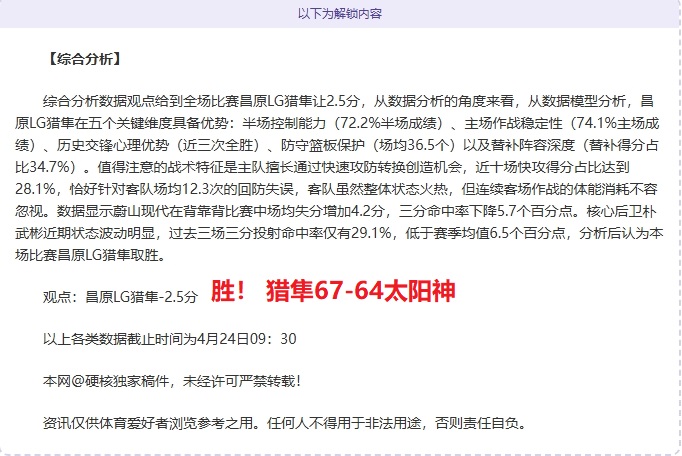 以下为解锁内容

【综合分析】

综合分析数据观点给到全场比赛昌原LG猎隼让2.5分，从数据分析的角度来看，从数据模型分析，昌原LG猎隼在五个关键维度具备优势：半场控制能力（72.2%半场成绩）、主场作战稳定性（74.1%主场成绩）、历史交锋心理优势（近三次全胜）、防守篮板保护（场均36.5个）以及替补阵容深度（替补得分占比34.7%）。值得注意的战术特征是主队擅长通过快速攻防转换创造机会，近十场快攻得分占比达到28.1%，恰好针对客队场均12.3次的回防失误，客队虽然整体状态火热，但连续客场作战的体能消耗不容忽视。数据显示蔚山现代在背靠背比赛中场均失分增加4.2分，三分命中率下降5.7个百分点。核心后卫朴武彬近期状态波动明显，过去三场三分投射命中率仅有29.1%，低于赛季均值6.5个百分点，分析后认为本场比赛昌原LG猎隼取胜。

观点：昌原LG猎隼-2.5分 胜！ 猎隼67-64太阳神

以上各类数据截止时间为4月24日09：30

本网@硬核独家稿件，未经许可严禁转载！

资讯仅供体育爱好者浏览参考之用。任何人不得用于非法用途，否则责任自负。